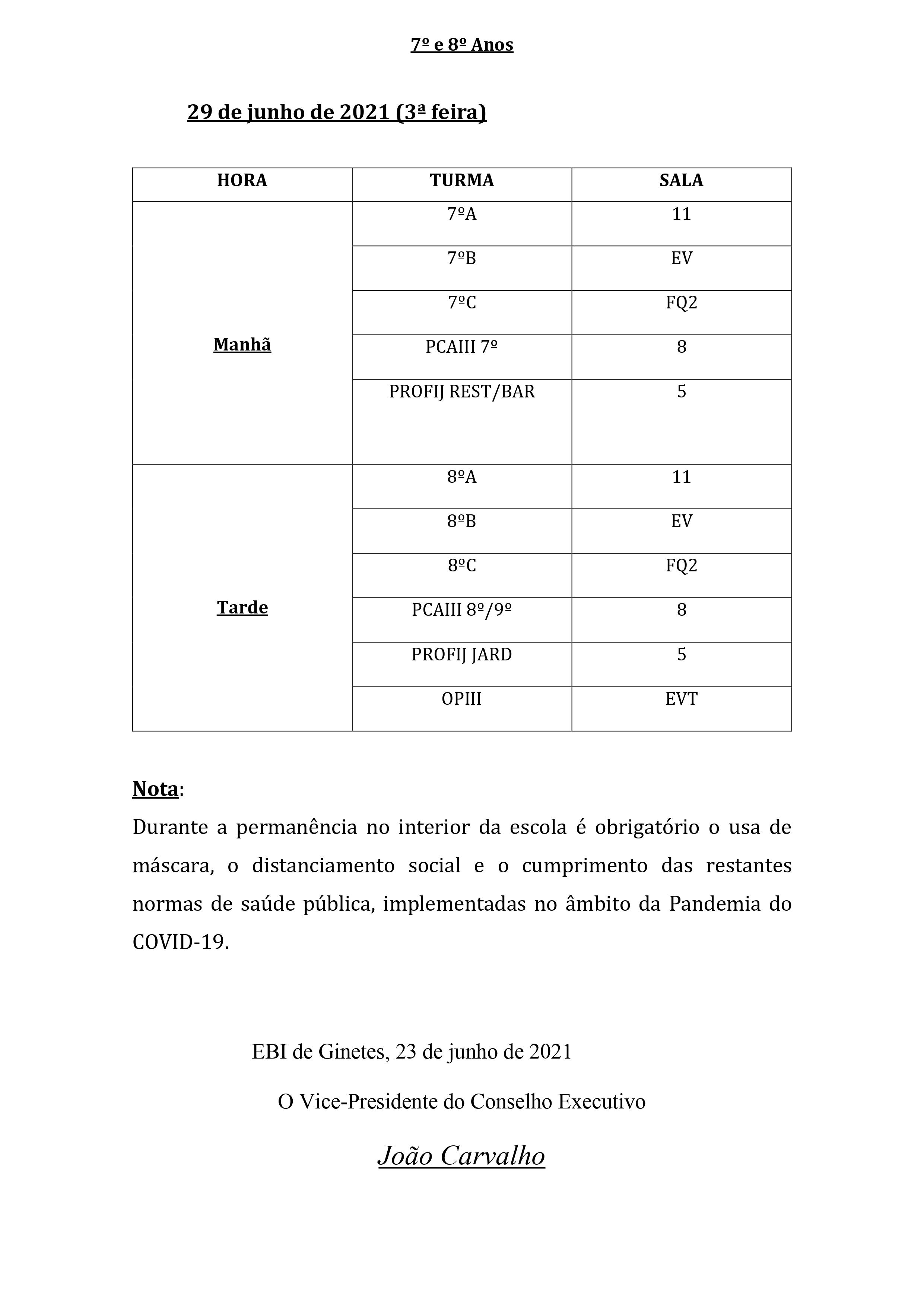 7º e 8º Anos

29 de junho de 2021 (3ª feira)

| HORA | TURMA | SALA |
|---|---|---|
| Manhã | 7ºA | 11 |
| | 7ºB | EV |
| | 7ºC | FQ2 |
| | PCAIII 7º | 8 |
| | PROFIJ REST/BAR | 5 |
| Tarde | 8ºA | 11 |
| | 8ºB | EV |
| | 8ºC | FQ2 |
| | PCAIII 8º/9º | 8 |
| | PROFIJ JARD | 5 |
| | OPIII | EVT |

Nota:
Durante a permanência no interior da escola é obrigatório o usa de máscara, o distanciamento social e o cumprimento das restantes normas de saúde pública, implementadas no âmbito da Pandemia do COVID-19.

EBI de Ginetes, 23 de junho de 2021

O Vice-Presidente do Conselho Executivo

João Carvalho